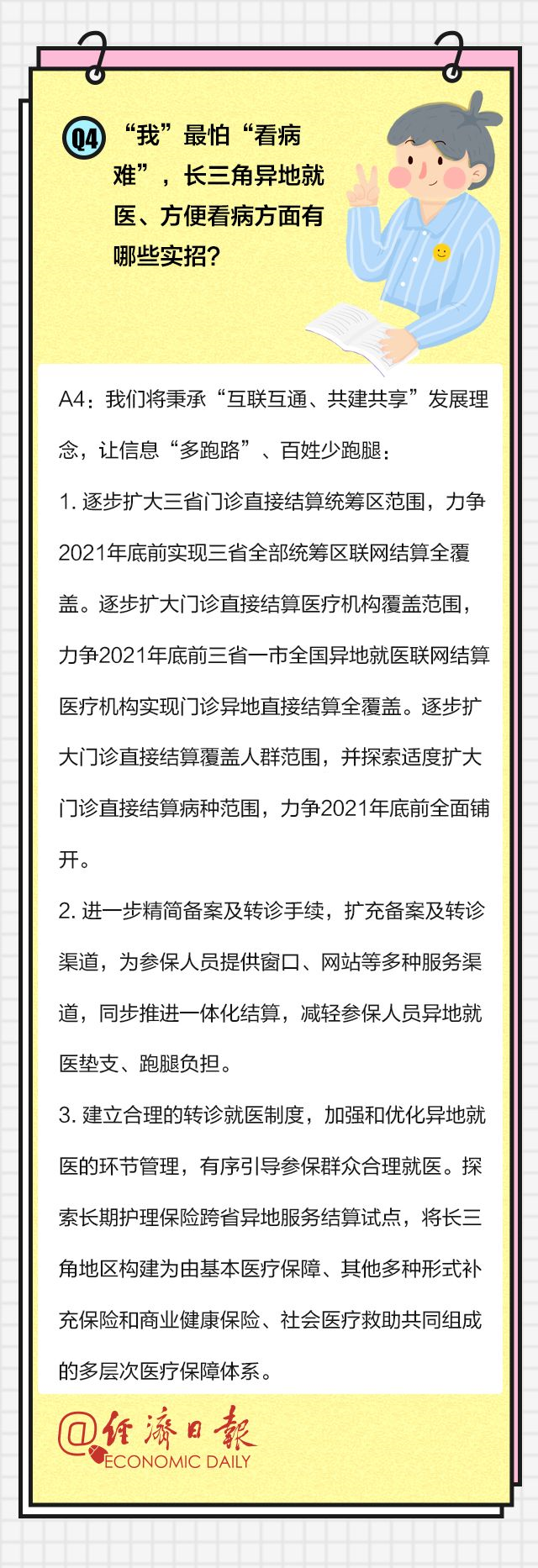 Q4 “我”最怕“看病难”，长三角异地就医、方便看病方面有哪些实招？

A4：我们将秉承“互联互通、共建共享”发展理念，让信息“多跑路”、百姓少跑腿：

1. 逐步扩大三省门诊直接结算统筹区范围，力争2021年底前实现三省全部统筹区联网结算全覆盖。逐步扩大门诊直接结算医疗机构覆盖范围，力争2021年底前三省一市全国异地就医联网结算医疗机构实现门诊异地直接结算全覆盖。逐步扩大门诊直接结算覆盖人群范围，并探索适度扩大门诊直接结算病种范围，力争2021年底前全面铺开。

2. 进一步精简备案及转诊手续，扩充备案及转诊渠道，为参保人员提供窗口、网站等多种服务渠道，同步推进一体化结算，减轻参保人员异地就医垫支、跑腿负担。

3. 建立合理的转诊就医制度，加强和优化异地就医的环节管理，有序引导参保群众合理就医。探索长期护理保险跨省异地服务结算试点，将长三角地区构建为由基本医疗保障、其他多种形式补充保险和商业健康保险、社会医疗救助共同组成的多层次医疗保障体系。

@经济日报
ECONOMIC DAILY